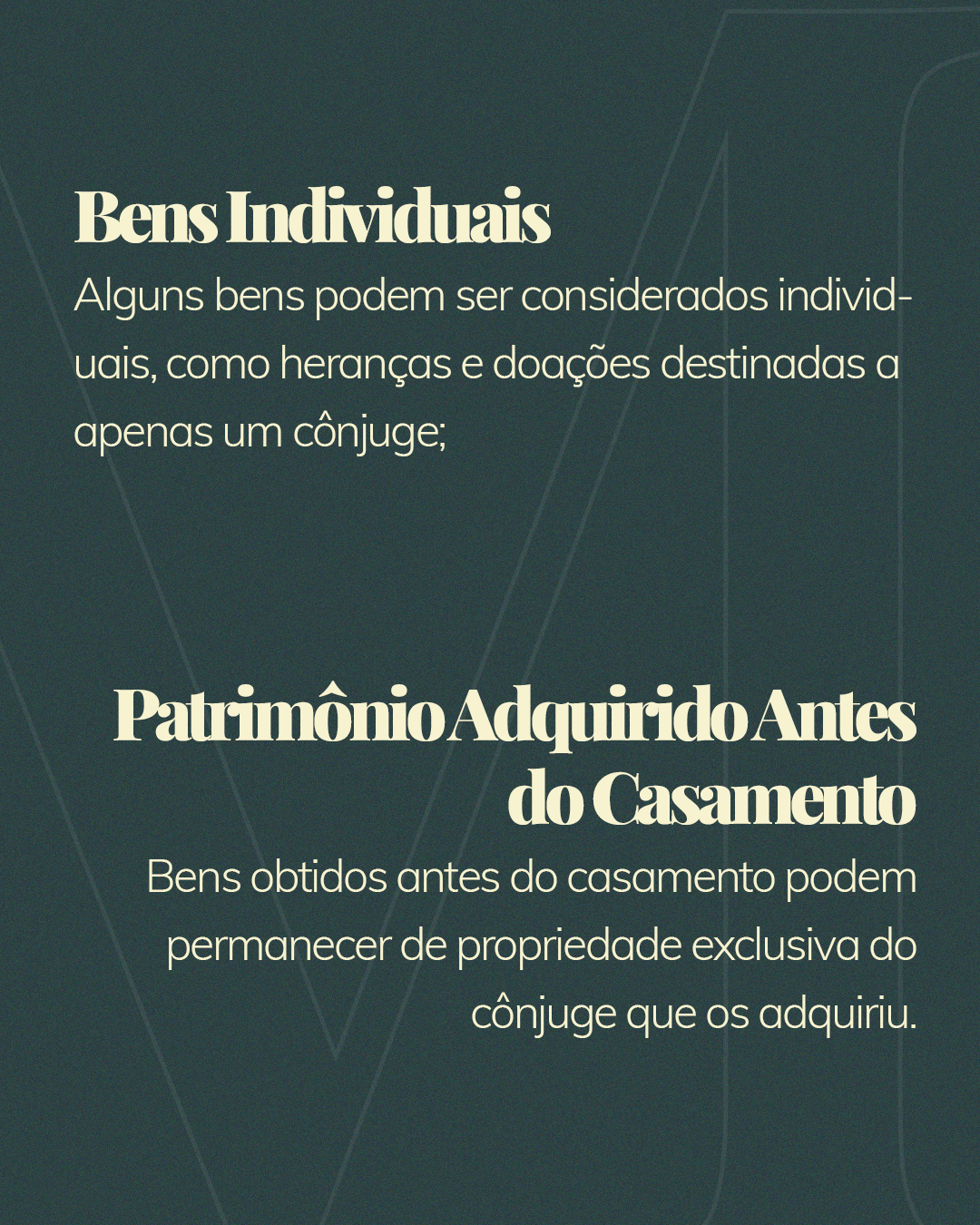 Bens Individuais
Alguns bens podem ser considerados individuais, como heranças e doações destinadas a apenas um cônjuge;

Patrimônio Adquirido Antes do Casamento
Bens obtidos antes do casamento podem permanecer de propriedade exclusiva do cônjuge que os adquiriu.